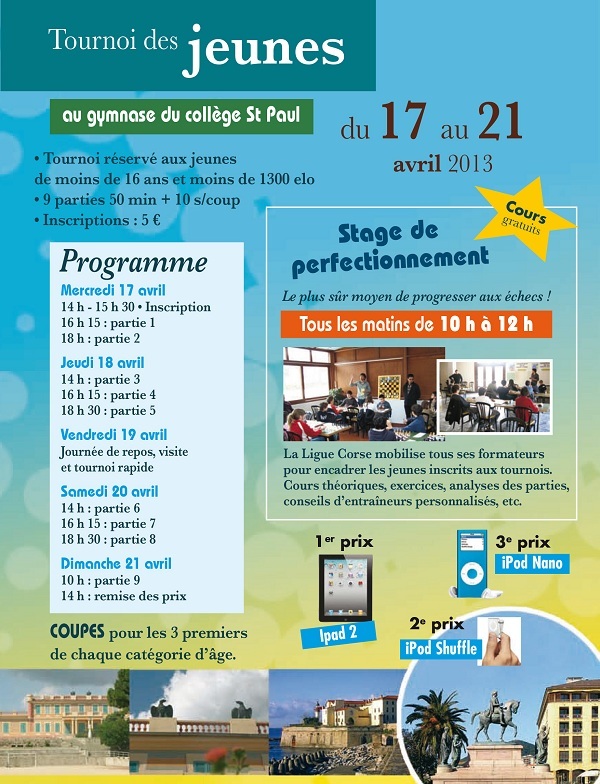 Tournoi des jeunes

au gymnase du collège St Paul

du 17 au 21 avril 2013

• Tournoi réservé aux jeunes de moins de 16 ans et moins de 1300 elo
• 9 parties 50 min + 10 s/coup
• Inscriptions : 5 €

Programme

Mercredi 17 avril
14 h - 15 h 30 • Inscription
16 h 15 : partie 1
18 h : partie 2

Jeudi 18 avril
14 h : partie 3
16 h 15 : partie 4
18 h 30 : partie 5

Vendredi 19 avril
Journée de repos, visite et tournoi rapide

Samedi 20 avril
14 h : partie 6
16 h 15 : partie 7
18 h 30 : partie 8

Dimanche 21 avril
10 h : partie 9
14 h : remise des prix

COUPES pour les 3 premiers de chaque catégorie d'âge.

Cours gratuits

Stage de perfectionnement

Le plus sûr moyen de progresser aux échecs !

Tous les matins de 10 h à 12 h

La Ligue Corse mobilise tous ses formateurs pour encadrer les jeunes inscrits aux tournois. Cours théoriques, exercices, analyses des parties, conseils d'entraîneurs personnalisés, etc.

1er prix
Ipad 2

3e prix
iPod Nano

2e prix
iPod Shuffle